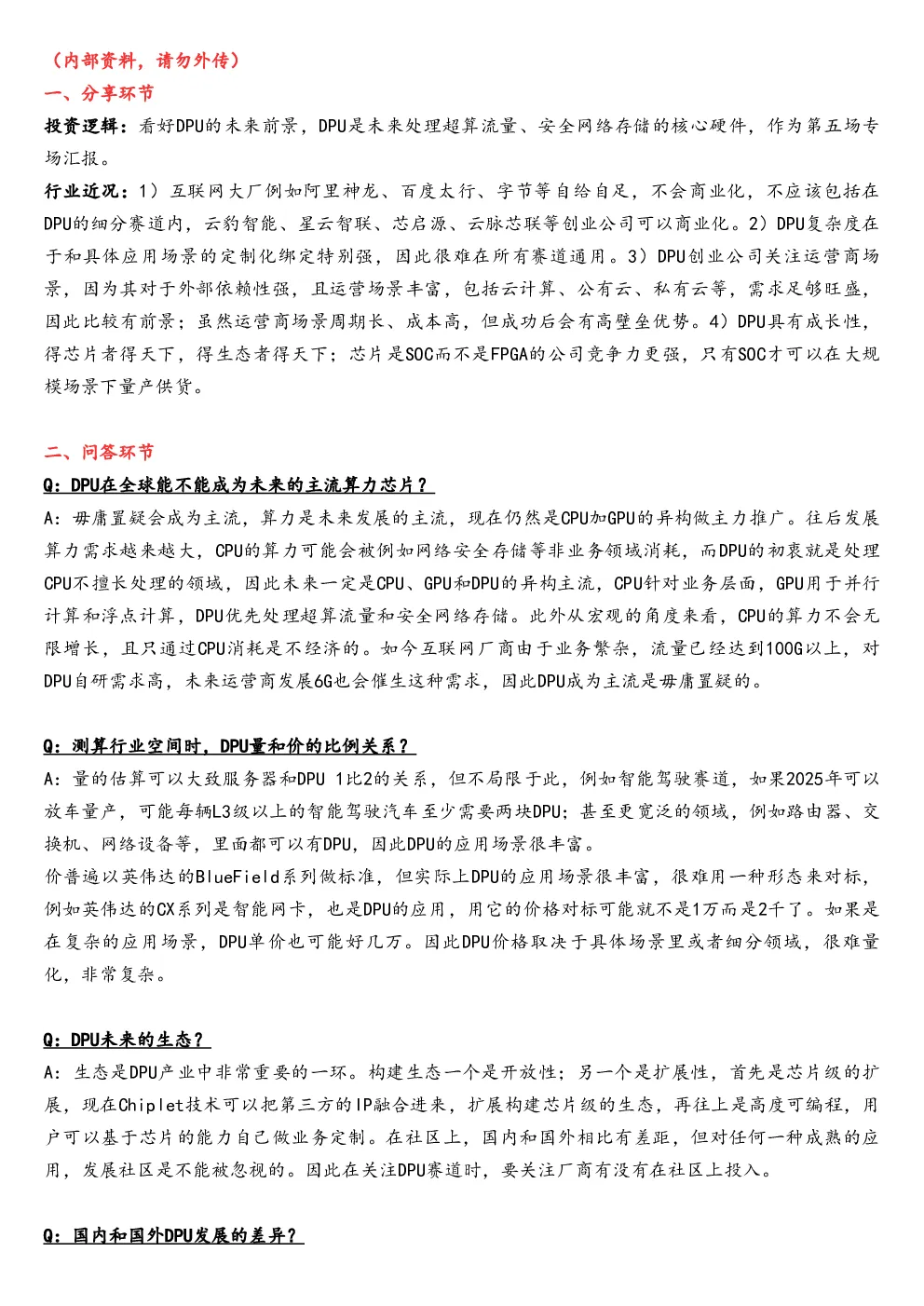 （内部资料，请勿外传）

一、分享环节

投资逻辑：看好DPU的未来前景，DPU是未来处理超算流量、安全网络存储的核心硬件，作为第五场专场汇报。

行业近况：1）互联网大厂例如阿里神龙、百度太行、字节等自给自足，不会商业化，不应该包括在DPU的细分赛道内，云豹智能、星云智联、芯启源、云脉芯联等创业公司可以商业化。2）DPU复杂度在于和具体应用场景的定制化绑定特别强，因此很难在所有赛道通用。3）DPU创业公司关注运营商场景，因为其对于外部依赖性强，且运营场景丰富，包括云计算、公有云、私有云等，需求足够旺盛，因此比较有前景；虽然运营商场景周期长、成本高，但成功后会有高壁垒优势。4）DPU具有成长性，得芯片者得天下，得生态者得天下；芯片是SOC而不是FPGA的公司竞争力更强，只有SOC才可以在大规模场景下量产供货。

二、问答环节

Q：DPU在全球能不能成为未来的主流算力芯片？

A：毋庸置疑会成为主流，算力是未来发展的主流，现在仍然是CPU加GPU的异构做主力推广。往后发展算力需求越来越大，CPU的算力可能会被例如网络安全存储等非业务领域消耗，而DPU的初衷就是处理CPU不擅长处理的领域，因此未来一定是CPU、GPU和DPU的异构主流，CPU针对业务层面，GPU用于并行计算和浮点计算，DPU优先处理超算流量和安全网络存储。此外从宏观的角度来看，CPU的算力不会无限增长，且只通过CPU消耗是不经济的。如今互联网厂商由于业务繁杂，流量已经达到100G以上，对DPU自研需求高，未来运营商发展6G也会催生这种需求，因此DPU成为主流是毋庸置疑的。

Q：测算行业空间时，DPU量和价的比例关系？

A：量的估算可以大致服务器和DPU 1比2的关系，但不局限于此，例如智能驾驶赛道，如果2025年可以放车量产，可能每辆L3级以上的智能驾驶汽车至少需要两块DPU；甚至更宽泛的领域，例如路由器、交换机、网络设备等，里面都可以有DPU，因此DPU的应用场景很丰富。

价普遍以英伟达的BlueField系列做标准，但实际上DPU的应用场景很丰富，很难用一种形态来对标，例如英伟达的CX系列是智能网卡，也是DPU的应用，用它的价格对标可能就不是1万而是2千了。如果是在复杂的应用场景，DPU单价也可能好几万。因此DPU价格取决于具体场景里或者细分领域，很难量化，非常复杂。

Q：DPU未来的生态？

A：生态是DPU产业中非常重要的一环。构建生态一个是开放性；另一个是扩展性，首先是芯片级的扩展，现在Chiplet技术可以把第三方的IP融合进来，扩展构建芯片级的生态，再往上是高度可编程，用户可以基于芯片的能力自己做业务定制。在社区上，国内和国外相比有差距，但对任何一种成熟的应用，发展社区是不能被忽视的。因此在关注DPU赛道时，要关注厂商有没有在社区上投入。

Q：国内和国外DPU发展的差异？